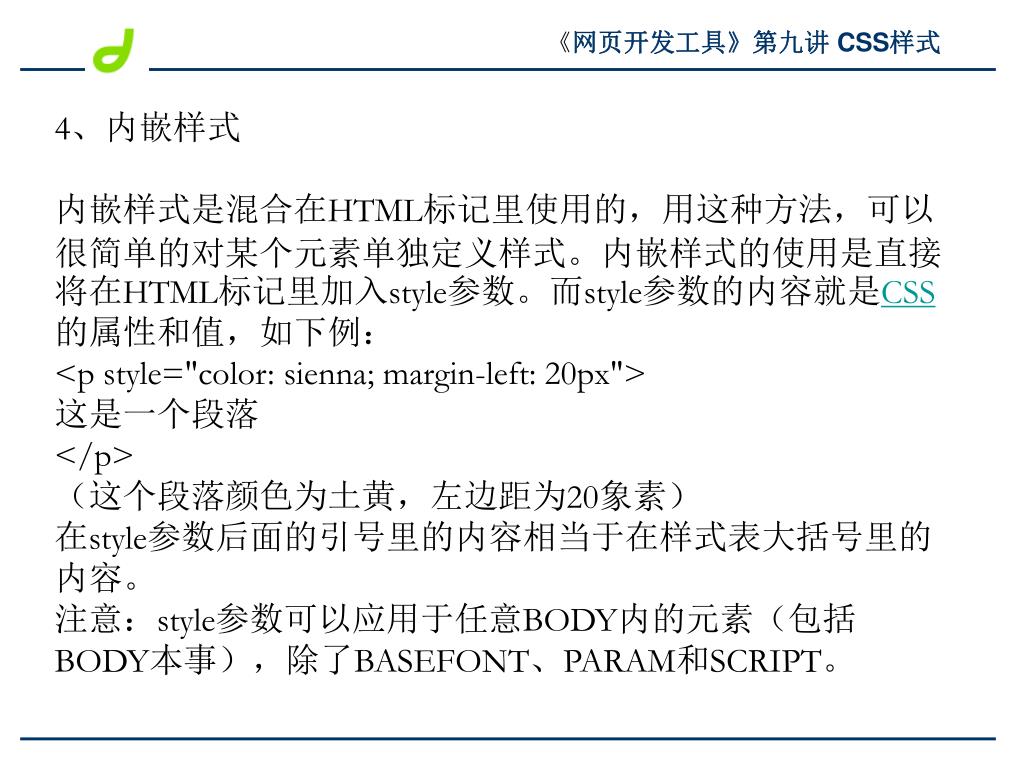 《网页开发工具》第九讲 CSS样式

4、内嵌样式

内嵌样式是混合在HTML标记里使用的，用这种方法，可以很简单的对某个元素单独定义样式。内嵌样式的使用是直接将在HTML标记里加入style参数。而style参数的内容就是CSS的属性和值，如下例：
<p style="color: sienna; margin-left: 20px">
这是一个段落
</p>
（这个段落颜色为土黄，左边距为20象素）
在style参数后面的引号里的内容相当于在样式表大括号里的内容。
注意：style参数可以应用于任意BODY内的元素（包括BODY本事），除了BASEFONT、PARAM和SCRIPT。